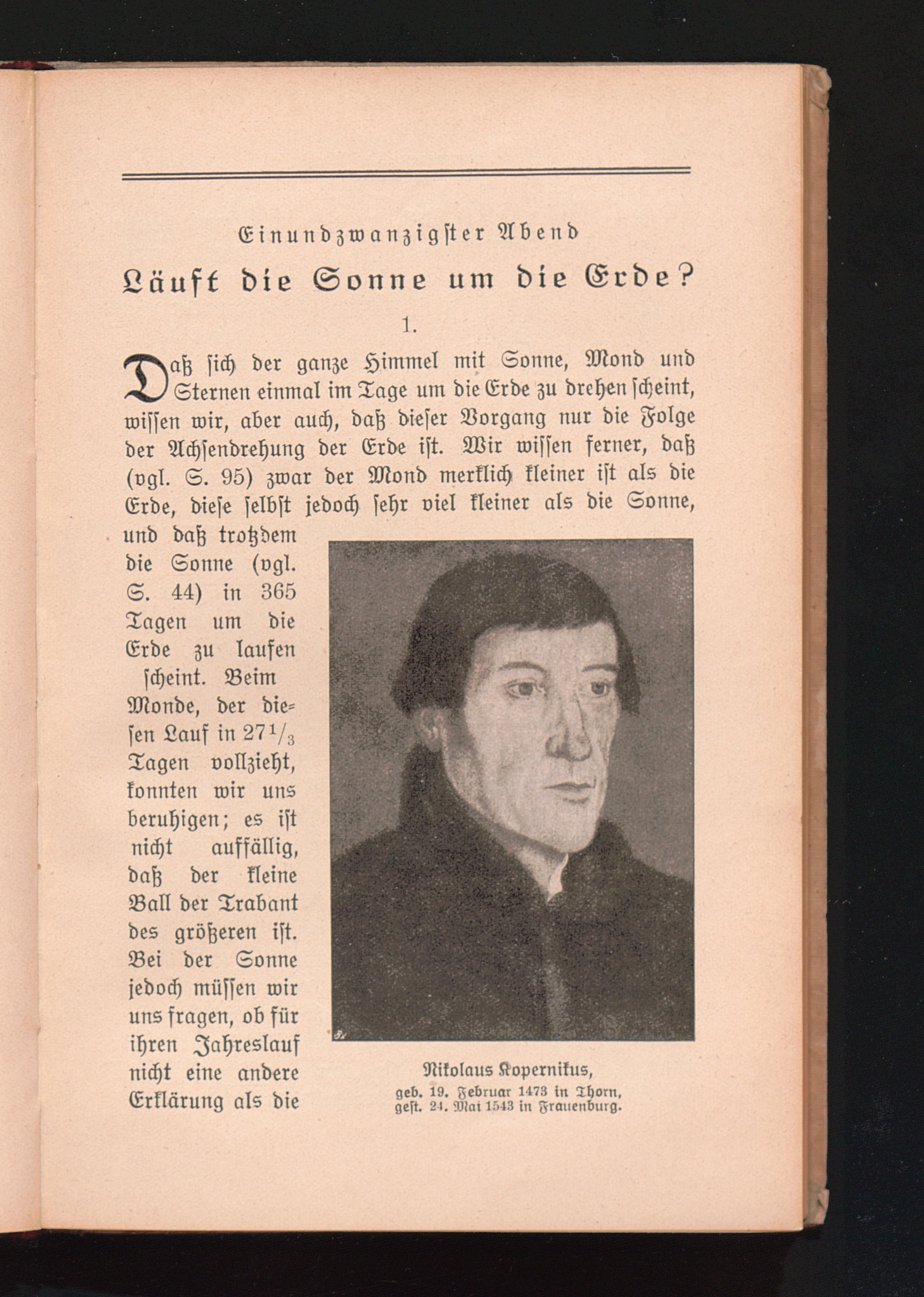 Einundzwanzigster Abend

Läuft die Sonne um die Erde?

1.

Daß sich der ganze Himmel mit Sonne, Mond und Sternen einmal im Tage um die Erde zu drehen scheint, wissen wir, aber auch, daß dieser Vorgang nur die Folge der Achsendrehung der Erde ist. Wir wissen ferner, daß (vgl. S. 95) zwar der Mond merklich kleiner ist als die Erde, diese selbst jedoch sehr viel kleiner als die Sonne, und daß trotzdem die Sonne (vgl. S. 44) in 365 Tagen um die Erde zu laufen scheint. Beim Monde, der diesen Lauf in $27\frac{1}{3}$ Tagen vollzieht, konnten wir uns beruhigen; es ist nicht auffällig, daß der kleine Ball der Trabant des größeren ist. Bei der Sonne jedoch müssen wir uns fragen, ob für ihren Jahreslauf nicht eine andere Erklärung als die

Nikolaus Kopernikus,
geb. 19. Februar 1473 in Thorn,
gest. 24. Mai 1543 in Frauenburg.